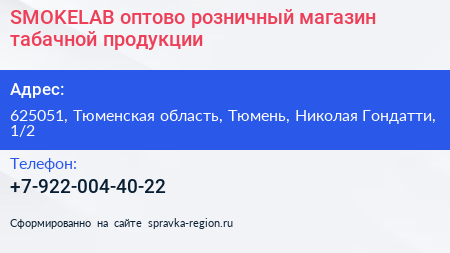 SMOKELAB оптово розничный магазин табачной продукции

Адрес:

625051, Тюменская область, Тюмень, Николая Гондатти, 1/2

Телефон:

+7-922-004-40-22

Сформированно на сайте spravka-region.ru